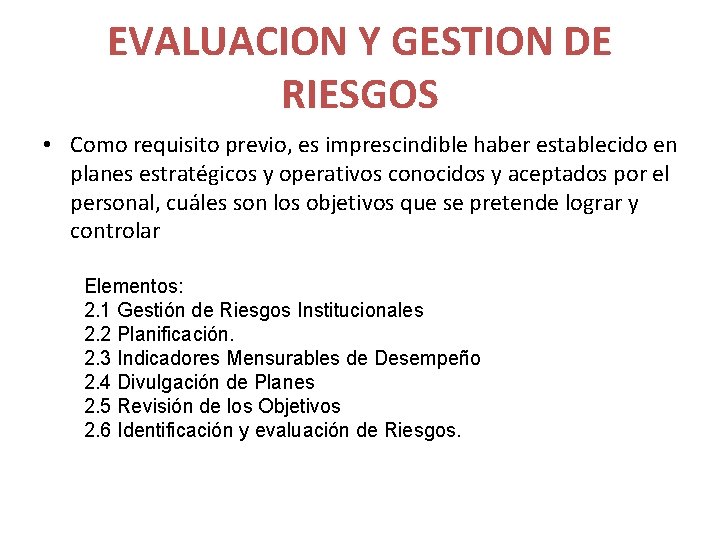 EVALUACION Y GESTION DE RIESGOS

• Como requisito previo, es imprescindible haber establecido en planes estratégicos y operativos conocidos y aceptados por el personal, cuáles son los objetivos que se pretende lograr y controlar

Elementos:
2.1 Gestión de Riesgos Institucionales
2.2 Planificación.
2.3 Indicadores Mensurables de Desempeño
2.4 Divulgación de Planes
2.5 Revisión de los Objetivos
2.6 Identificación y evaluación de Riesgos.